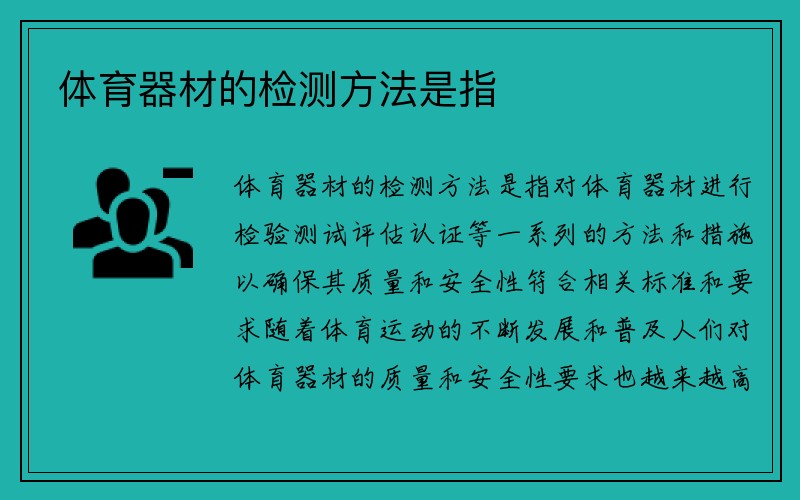 体育器材的检测方法是指

体育器材的检测方法是指对体育器材进行检验测试评估认证等一系列的方法和措施以确保其质量和安全性符合相关标准和要求随着体育运动的不断发展和普及人们对体育器材的质量和安全性要求也越来越高